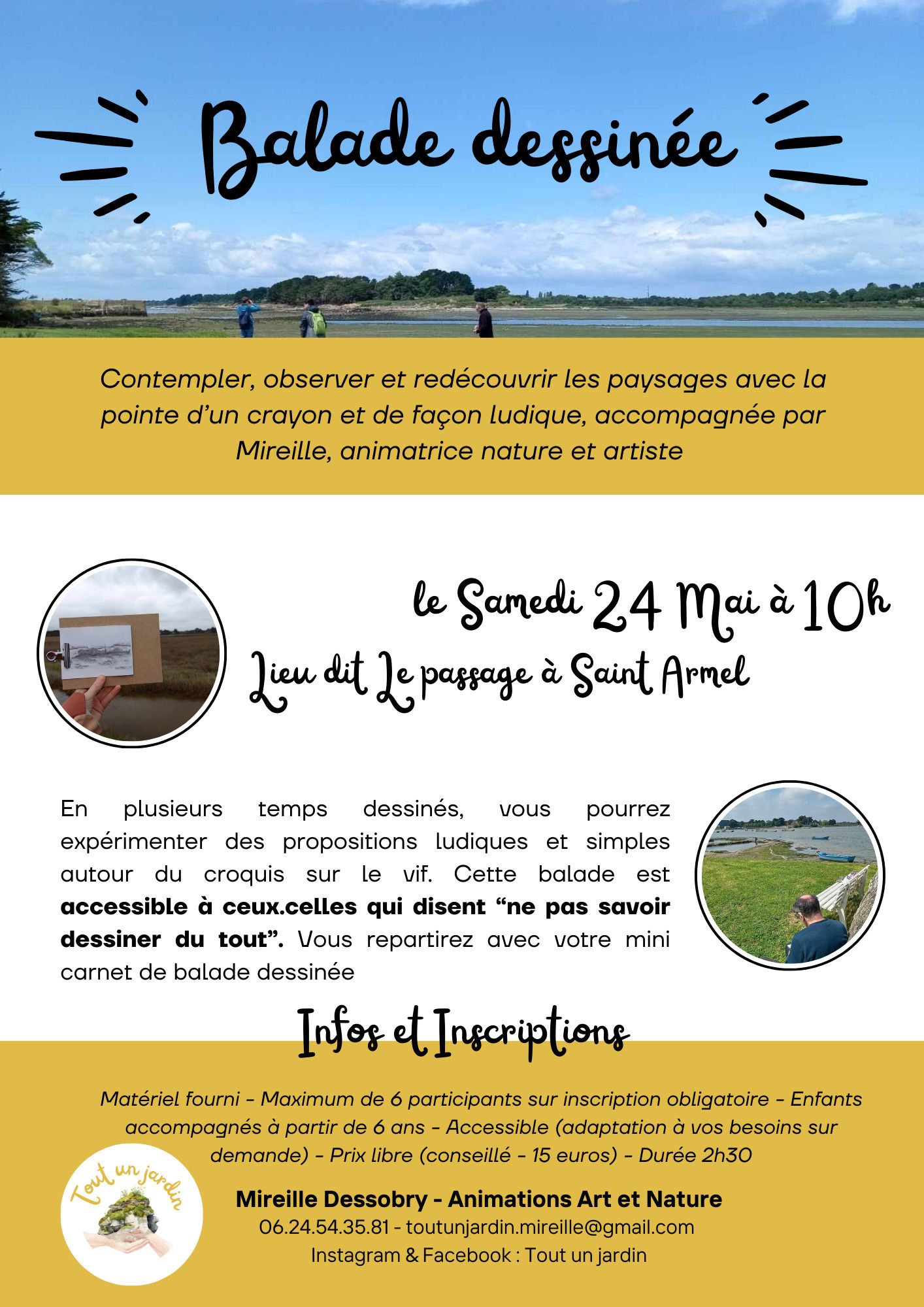 Balade dessinée

Contempler, observer et redécouvrir les paysages avec la pointe d'un crayon et de façon ludique, accompagnée par Mireille, animatrice nature et artiste

le Samedi 24 Mai à 10h

Lieu dit Le passage à Saint Armel

En plusieurs temps dessinés, vous pourrez expérimenter des propositions ludiques et simples autour du croquis sur le vif. Cette balade est accessible à ceux.celles qui disent "ne pas savoir dessiner du tout". Vous repartirez avec votre mini carnet de balade dessinée

Infos et Inscriptions

Matériel fourni - Maximum de 6 participants sur inscription obligatoire - Enfants accompagnés à partir de 6 ans - Accessible (adaptation à vos besoins sur demande) - Prix libre (conseillé - 15 euros) - Durée 2h30

Tout un jardin

Mireille Dessobry - Animations Art et Nature
06.24.54.35.81 - toutunjardin.mireille@gmail.com
Instagram & Facebook : Tout un jardin